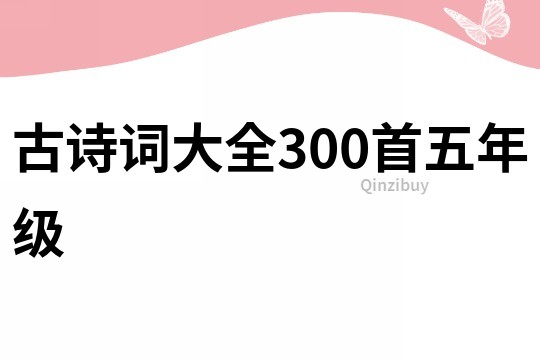 古诗词大全300首五年级

Qinzibuy